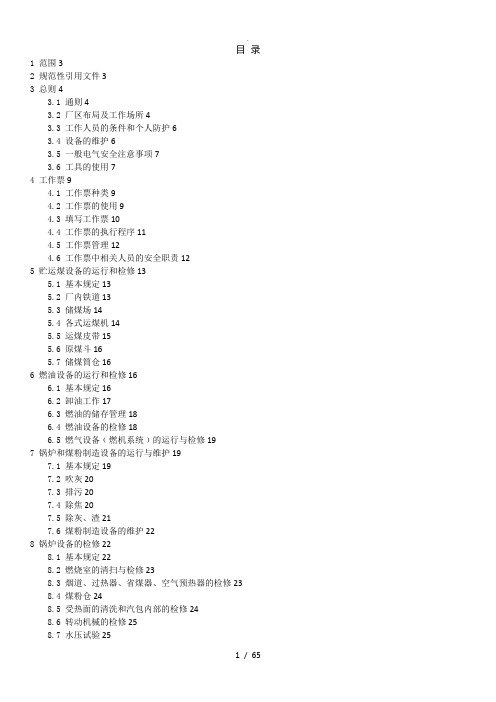 目 录

1 范围 3
2 规范性引用文件 3
3 总则 4
3.1 通则 4
3.2 厂区布局及工作场所 4
3.3 工作人员的条件和个人防护 6
3.4 设备的维护 6
3.5 一般电气安全注意事项 7
3.6 工具的使用 7
4 工作票 9
4.1 工作票种类 9
4.2 工作票的使用 9
4.3 填写工作票 10
4.4 工作票的执行程序 11
4.5 工作票管理 12
4.6 工作票中相关人员的安全职责 12
5 贮运煤设备的运行和检修 13
5.1 基本规定 13
5.2 厂内铁道 13
5.3 储煤场 14
5.4 各式运煤机 14
5.5 运煤皮带 15
5.6 原煤斗 16
5.7 储煤筒仓 16
6 燃油设备的运行和检修 16
6.1 基本规定 16
6.2 卸油工作 17
6.3 燃油的储存管理 18
6.4 燃油设备的检修 18
6.5 燃气设备（燃机系统）的运行与检修 19
7 锅炉和煤粉制造设备的运行与维护 19
7.1 基本规定 19
7.2 吹灰 20
7.3 排污 20
7.4 除焦 20
7.5 除灰、渣 21
7.6 煤粉制造设备的维护 22
8 锅炉设备的检修 22
8.1 基本规定 22
8.2 燃烧室的清扫与检修 23
8.3 烟道、过热器、省煤器、空气预热器的检修 23
8.4 煤粉仓 24
8.5 受热面的清洗和汽包内部的检修 24
8.6 转动机械的检修 25
8.7 水压试验 25

1 / 65